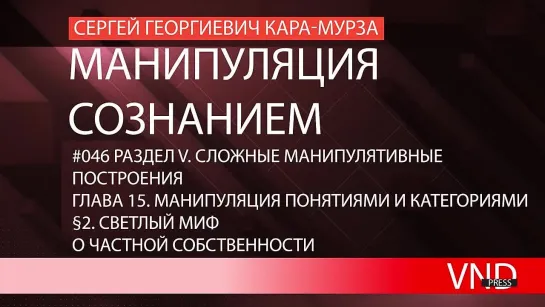 СЕРГЕЙ ГЕОРГИЕВИЧ КАРА-МУРЗА

МАНИПУЛЯЦИЯ СОЗНАНИЕМ

#046 РАЗДЕЛ V. СЛОЖНЫЕ МАНИПУЛЯТИВНЫЕ ПОСТРОЕНИЯ
ГЛАВА 15. МАНИПУЛЯЦИЯ ПОНЯТИЯМИ И КАТЕГОРИЯМИ
§2. СВЕТЛЫЙ МИФ
О ЧАСТНОЙ СОБСТВЕННОСТИ

VND PRESS